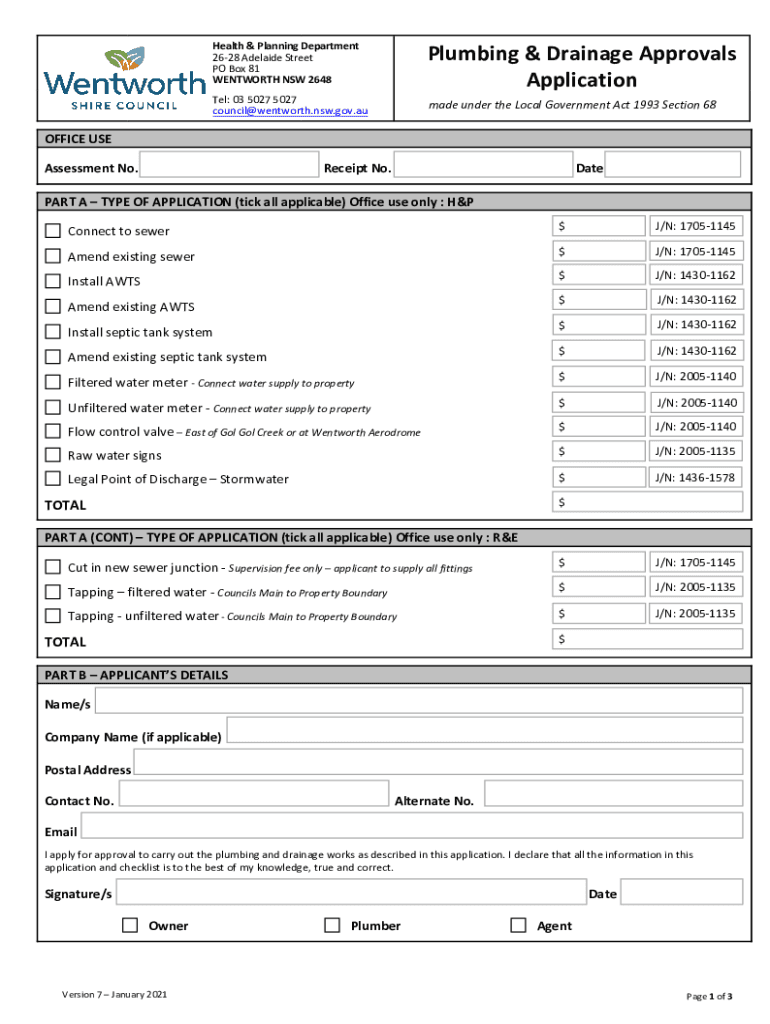 Wentworth
SHIRE COUNCIL

Health & Planning Department
26-28 Adelaide Street
PO Box 81
WENTWORTH NSW 2648

Tel: 03 5027 5027
council@wentworth.nsw.gov.au

Plumbing & Drainage Approvals Application

made under the Local Government Act 1993 Section 68

OFFICE USE

Assessment No. Receipt No. Date

PART A – TYPE OF APPLICATION (tick all applicable) Office use only : H&P

| | | |
|---|---|---|
| Connect to sewer | $ | J/N: 1705-1145 |
| Amend existing sewer | $ | J/N: 1705-1145 |
| Install AWTS | $ | J/N: 1430-1162 |
| Amend existing AWTS | $ | J/N: 1430-1162 |
| Install septic tank system | $ | J/N: 1430-1162 |
| Amend existing septic tank system | $ | J/N: 1430-1162 |
| Filtered water meter - Connect water supply to property | $ | J/N: 2005-1140 |
| Unfiltered water meter - Connect water supply to property | $ | J/N: 2005-1140 |
| Flow control valve – East of Gol Gol Creek or at Wentworth Aerodrome | $ | J/N: 2005-1140 |
| Raw water signs | $ | J/N: 2005-1135 |
| Legal Point of Discharge – Stormwater | $ | J/N: 1436-1578 |
| TOTAL | $ | |

PART A (CONT) – TYPE OF APPLICATION (tick all applicable) Office use only : R&E

| | | |
|---|---|---|
| Cut in new sewer junction - Supervision fee only – applicant to supply all fittings | $ | J/N: 1705-1145 |
| Tapping – filtered water - Councils Main to Property Boundary | $ | J/N: 2005-1135 |
| Tapping - unfiltered water - Councils Main to Property Boundary | $ | J/N: 2005-1135 |
| TOTAL | $ | |

PART B – APPLICANT'S DETAILS

Name/s

Company Name (if applicable)

Postal Address

Contact No. Alternate No.

Email

I apply for approval to carry out the plumbing and drainage works as described in this application. I declare that all the information in this application and checklist is to the best of my knowledge, true and correct.

Signature/s Date

Owner Plumber Agent

Version 7 – January 2021

Page 1 of 3